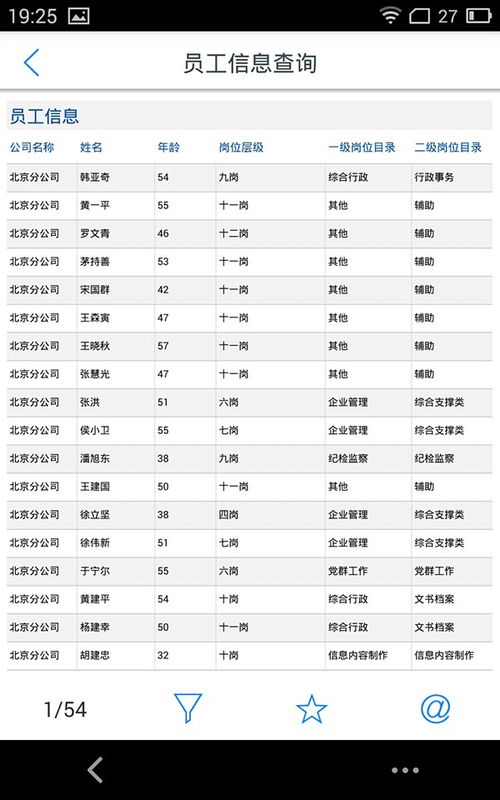 19:25 27

员工信息查询

员工信息

| 公司名称 | 姓名 | 年龄 | 岗位层级 | 一级岗位目录 | 二级岗位目录 |
|---|---|---|---|---|---|
| 北京分公司 | 韩亚奇 | 54 | 九岗 | 综合行政 | 行政事务 |
| 北京分公司 | 黄一平 | 55 | 十一岗 | 其他 | 辅助 |
| 北京分公司 | 罗文青 | 46 | 十二岗 | 其他 | 辅助 |
| 北京分公司 | 茅持善 | 53 | 十一岗 | 其他 | 辅助 |
| 北京分公司 | 宋国群 | 42 | 十一岗 | 其他 | 辅助 |
| 北京分公司 | 王森寅 | 47 | 十一岗 | 其他 | 辅助 |
| 北京分公司 | 王晓秋 | 57 | 十一岗 | 其他 | 辅助 |
| 北京分公司 | 张慧光 | 47 | 十一岗 | 其他 | 辅助 |
| 北京分公司 | 张洪 | 51 | 六岗 | 企业管理 | 综合支撑类 |
| 北京分公司 | 侯小卫 | 55 | 七岗 | 企业管理 | 综合支撑类 |
| 北京分公司 | 潘旭东 | 38 | 九岗 | 纪检监察 | 纪检监察 |
| 北京分公司 | 王建国 | 50 | 十一岗 | 其他 | 辅助 |
| 北京分公司 | 徐立坚 | 38 | 四岗 | 企业管理 | 综合支撑类 |
| 北京分公司 | 徐伟新 | 51 | 七岗 | 企业管理 | 综合支撑类 |
| 北京分公司 | 于宁尔 | 55 | 六岗 | 党群工作 | 党群工作 |
| 北京分公司 | 黄建平 | 54 | 十岗 | 综合行政 | 文书档案 |
| 北京分公司 | 杨建幸 | 50 | 十一岗 | 综合行政 | 文书档案 |
| 北京分公司 | 胡建忠 | 32 | 十岗 | 信息内容制作 | 信息内容制作 |

1/54